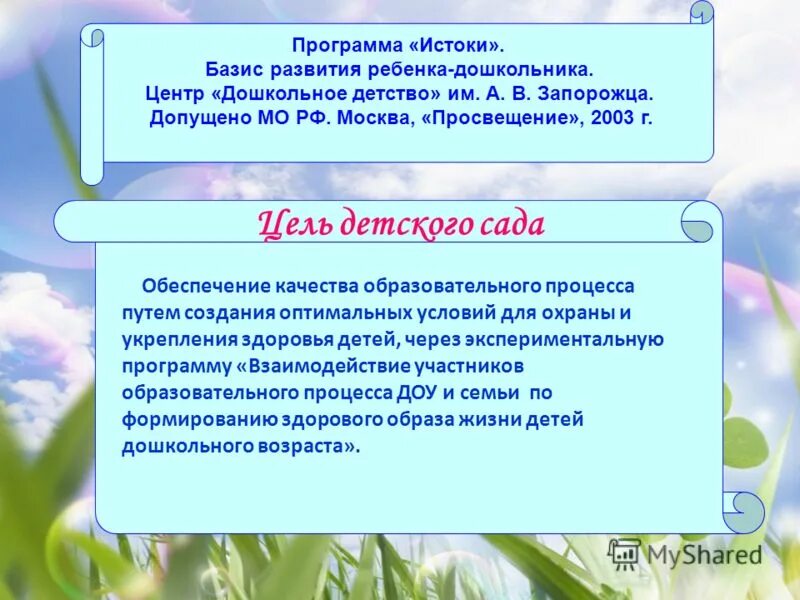 Программа «Истоки».
Базис развития ребенка-дошкольника.
Центр «Дошкольное детство» им. А. В. Запорожца.
Допущено МО РФ. Москва, «Просвещение», 2003 г.

Цель детского сада

Обеспечение качества образовательного процесса путем создания оптимальных условий для охраны и укрепления здоровья детей, через экспериментальную программу «Взаимодействие участников образовательного процесса ДОУ и семьи по формированию здорового образа жизни детей дошкольного возраста».

MyShared